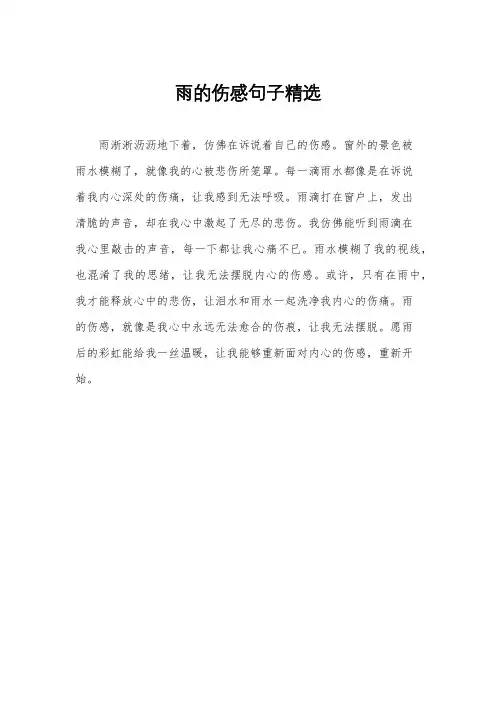 雨的伤感句子精选

雨淅淅沥沥地下着，仿佛在诉说着自己的伤感。窗外的景色被雨水模糊了，就像我的心被悲伤所笼罩。每一滴雨水都像是在诉说着我内心深处的伤痛，让我感到无法呼吸。雨滴打在窗户上，发出清脆的声音，却在我心中激起了无尽的悲伤。我仿佛能听到雨滴在我心里敲击的声音，每一下都让我心痛不已。雨水模糊了我的视线，也混淆了我的思绪，让我无法摆脱内心的伤感。或许，只有在雨中，我才能释放心中的悲伤，让泪水和雨水一起洗净我内心的伤痛。雨的伤感，就像是我心中永远无法愈合的伤痕，让我无法摆脱。愿雨后的彩虹能给我一丝温暖，让我能够重新面对内心的伤感，重新开始。